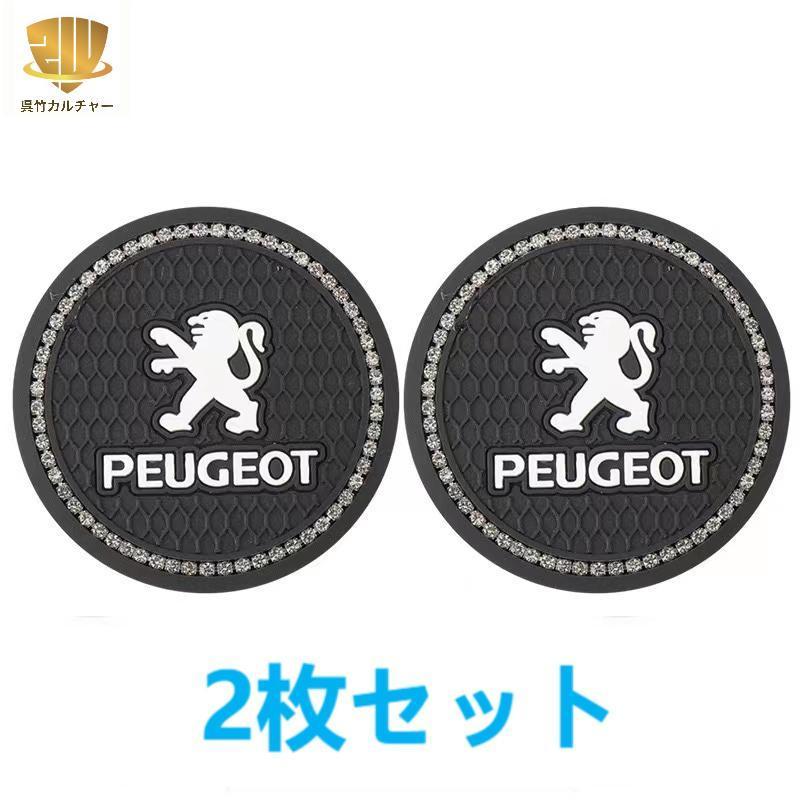 呉竹カルチャー

PEUGEOT

PEUGEOT

2枚セット